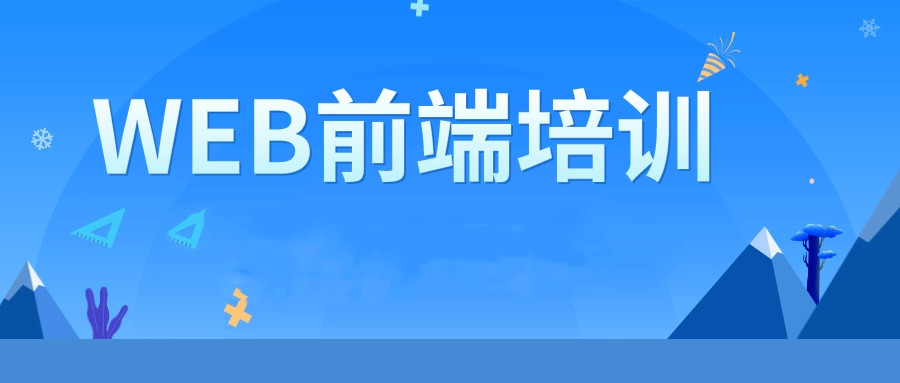 WEB前端培训